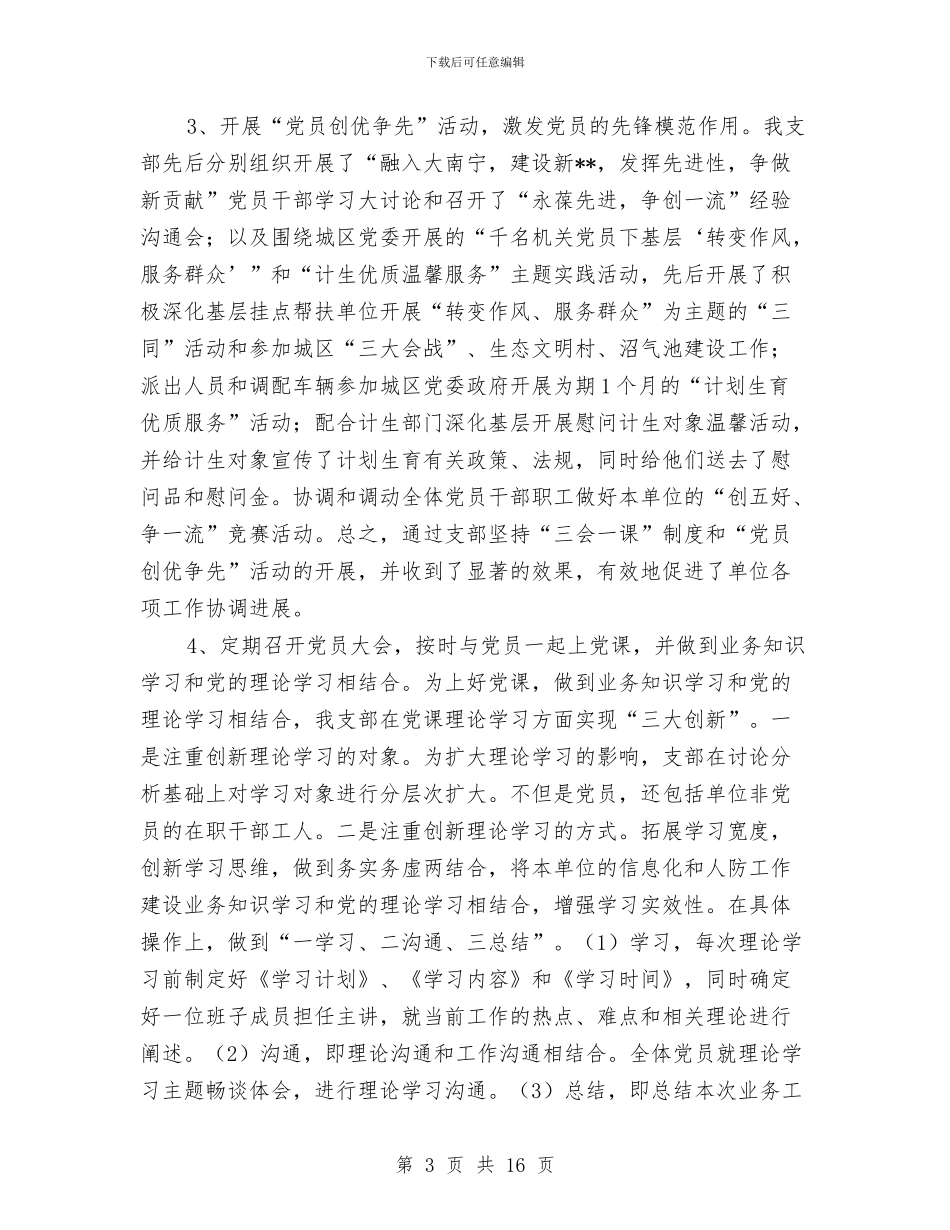 下载后可任意编辑

3、开展“党员创优争先”活动，激发党员的先锋模范作用。我支部先后分别组织开展了“融入大南宁，建设新**，发挥先进性，争做新贡献”党员干部学习大讨论和召开了“永葆先进，争创一流”经验沟通会；以及围绕城区党委开展的“千名机关党员下基层‘转变作风，服务群众’”和“计生优质温馨服务”主题实践活动，先后开展了积极深化基层挂点帮扶单位开展“转变作风、服务群众”为主题的“三同”活动和参加城区“三大会战”、生态文明村、沼气池建设工作；派出人员和调配车辆参加城区党委政府开展为期1个月的“计划生育优质服务”活动；配合计生部门深化基层开展慰问计生对象温馨活动，并给计生对象宣传了计划生育有关政策、法规，同时给他们送去了慰问品和慰问金。协调和调动全体党员干部职工做好本单位的“创五好、争一流”竞赛活动。总之，通过支部坚持“三会一课”制度和“党员创优争先”活动的开展，并收到了显著的效果，有效地促进了单位各项工作协调进展。

4、定期召开党员大会，按时与党员一起上党课，并做到业务知识学习和党的理论学习相结合。为上好党课，做到业务知识学习和党的理论学习相结合，我支部在党课理论学习方面实现“三大创新”。一是注重创新理论学习的对象。为扩大理论学习的影响，支部在讨论分析基础上对学习对象进行分层次扩大。不但是党员，还包括单位非党员的在职干部工人。二是注重创新理论学习的方式。拓展学习宽度，创新学习思维，做到务实务虚两结合，将本单位的信息化和人防工作建设业务知识学习和党的理论学习相结合，增强学习实效性。在具体操作上，做到“一学习、二沟通、三总结”。（1）学习，每次理论学习前制定好《学习计划》、《学习内容》和《学习时间》，同时确定好一位班子成员担任主讲，就当前工作的热点、难点和相关理论进行阐述。（2）沟通，即理论沟通和工作沟通相结合。全体党员就理论学习主题畅谈体会，进行理论学习沟通。（3）总结，即总结本次业务工

第 3 页 共 16 页